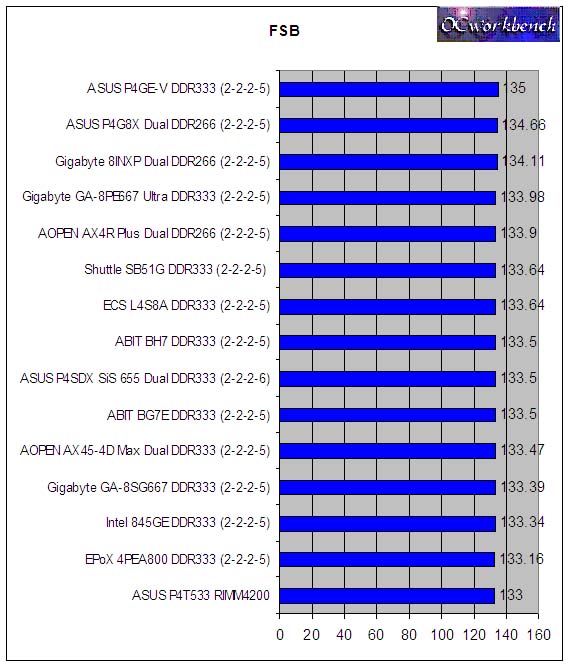 FSB

OCworkbench

ASUS P4GE-V DDR333 (2-2-2-5) 135
ASUS P4G8X Dual DDR266 (2-2-2-5) 134.66
Gigabyte 8INXP Dual DDR266 (2-2-2-5) 134.11
Gigabyte GA-8PE667 Ultra DDR333 (2-2-2-5) 133.98
AOPEN AX4R Plus Dual DDR266 (2-2-2-5) 133.9
Shuttle SB51G DDR333 (2-2-2-5) 133.64
ECS L4S8A DDR333 (2-2-2-5) 133.64
ABIT BH7 DDR333 (2-2-2-5) 133.5
ASUS P4SDX SiS 655 Dual DDR333 (2-2-2-6) 133.5
ABIT BG7E DDR333 (2-2-2-5) 133.5
AOPEN AX45-4D Max Dual DDR333 (2-2-2-5) 133.47
Gigabyte GA-8SG667 DDR333 (2-2-2-5) 133.39
Intel 845GE DDR333 (2-2-2-5) 133.34
EPoX 4PEA800 DDR333 (2-2-2-5) 133.16
ASUS P4T533 RIMM4200 133

0 20 40 60 80 100 120 140 160